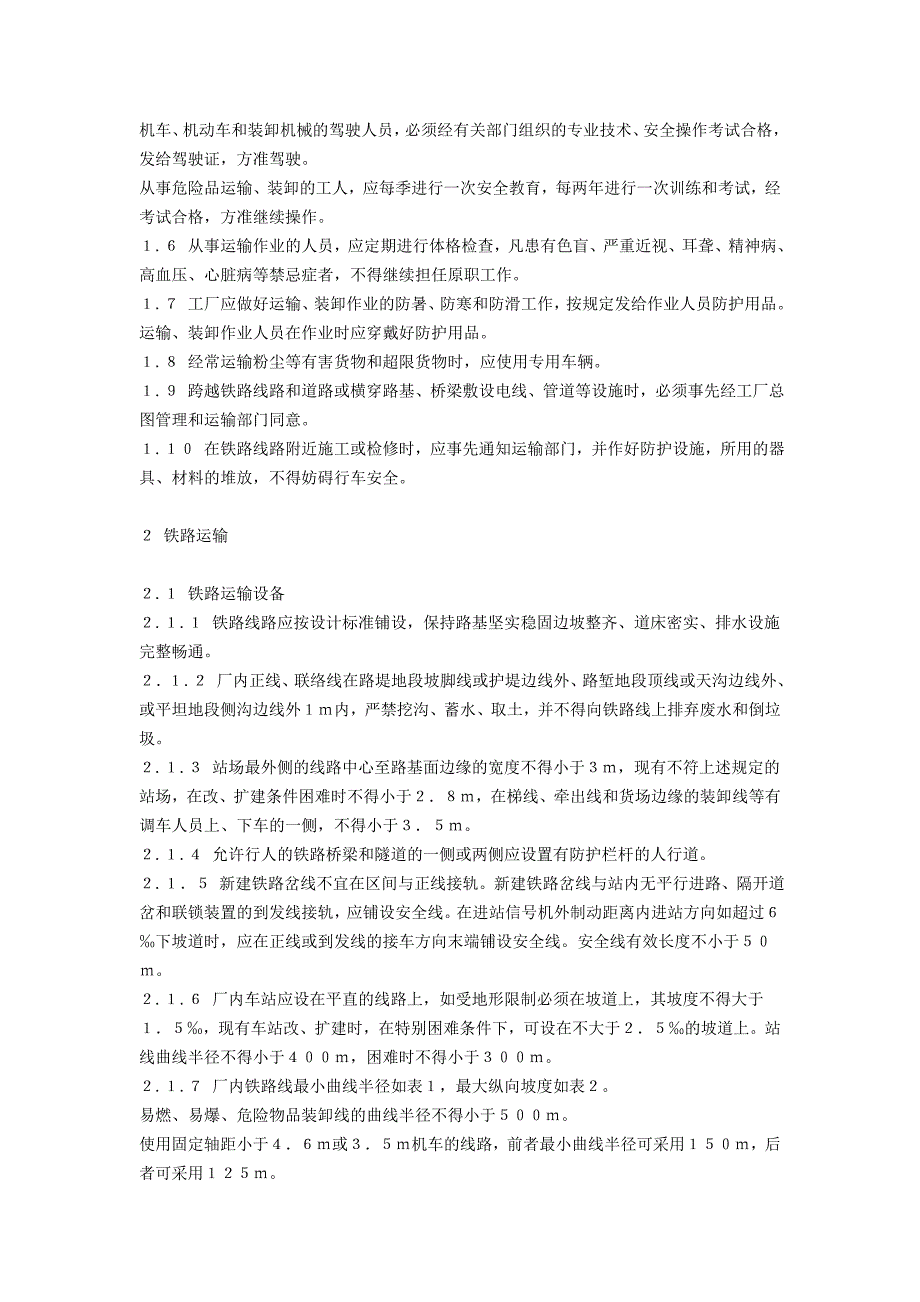 机车、机动车和装卸机械的驾驶人员，必须经有关部门组织的专业技术、安全操作考试合格，发给驾驶证，方准驾驶。
从事危险品运输、装卸的工人，应每季进行一次安全教育，每两年进行一次训练和考试，经考试合格，方准继续操作。
１．６ 从事运输作业的人员，应定期进行体格检查，凡患有色盲、严重近视、耳聋、精神病、高血压、心脏病等禁忌症者，不得继续担任原职工作。
１．７ 工厂应做好运输、装卸作业的防暑、防寒和防滑工作，按规定发给作业人员防护用品。运输、装卸作业人员在作业时应穿戴好防护用品。
１．８ 经常运输粉尘等有害货物和超限货物时，应使用专用车辆。
１．９ 跨越铁路线路和道路或横穿路基、桥梁敷设电线、管道等设施时，必须事先经工厂总图管理和运输部门同意。
１．１０ 在铁路线路附近施工或检修时，应事先通知运输部门，并作好防护设施，所用的器具、材料的堆放，不得妨碍行车安全。

２ 铁路运输

２．１ 铁路运输设备
２．１．１ 铁路线路应按设计标准铺设，保持路基坚实稳固边坡整齐、道床密实、排水设施完整畅通。
２．１．２ 厂内正线、联络线在路堤地段坡脚线或护堤边线外、路堑地段顶线或天沟边线外、或平坦地段侧沟边线外１ｍ内，严禁挖沟、蓄水、取土，并不得向铁路线上排弃废水和倒垃圾。
２．１．３ 站场最外侧的线路中心至路基面边缘的宽度不得小于３ｍ，现有不符上述规定的站场，在改、扩建条件困难时不得小于２．８ｍ，在梯线、牵出线和货场边缘的装卸线等有调车人员上、下车的一侧，不得小于３．５ｍ。
２．１．４ 允许行人的铁路桥梁和隧道的一侧或两侧应设置有防护栏杆的人行道。
２．１．５ 新建铁路岔线不宜在区间与正线接轨。新建铁路岔线与站内无平行进路、隔开道岔和联锁装置的到发线接轨，应铺设安全线。在进站信号机外制动距离内进站方向如超过６‰下坡道时，应在正线或到发线的接车方向末端铺设安全线。安全线有效长度不小于５０ｍ。
２．１．６ 厂内车站应设在平直的线路上，如受地形限制必须在坡道上，其坡度不得大于１．５‰，现有车站改、扩建时，在特别困难条件下，可设在不大于２．５‰的坡道上。站线曲线半径不得小于４００ｍ，困难时不得小于３００ｍ。
２．１．７ 厂内铁路线最小曲线半径如表１，最大纵向坡度如表２。
易燃、易爆、危险物品装卸线的曲线半径不得小于５００ｍ。
使用固定轴距小于４．６ｍ或３．５ｍ机车的线路，前者最小曲线半径可采用１５０ｍ，后者可采用１２５ｍ。